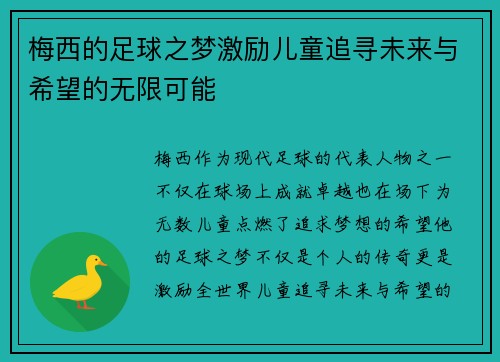 梅西的足球之梦激励儿童追寻未来与希望的无限可能

梅西作为现代足球的代表人物之一不仅在球场上成就卓越也在场下为无数儿童点燃了追求梦想的希望他的足球之梦不仅是个人的传奇更是激励全世界儿童追寻未来与希望的